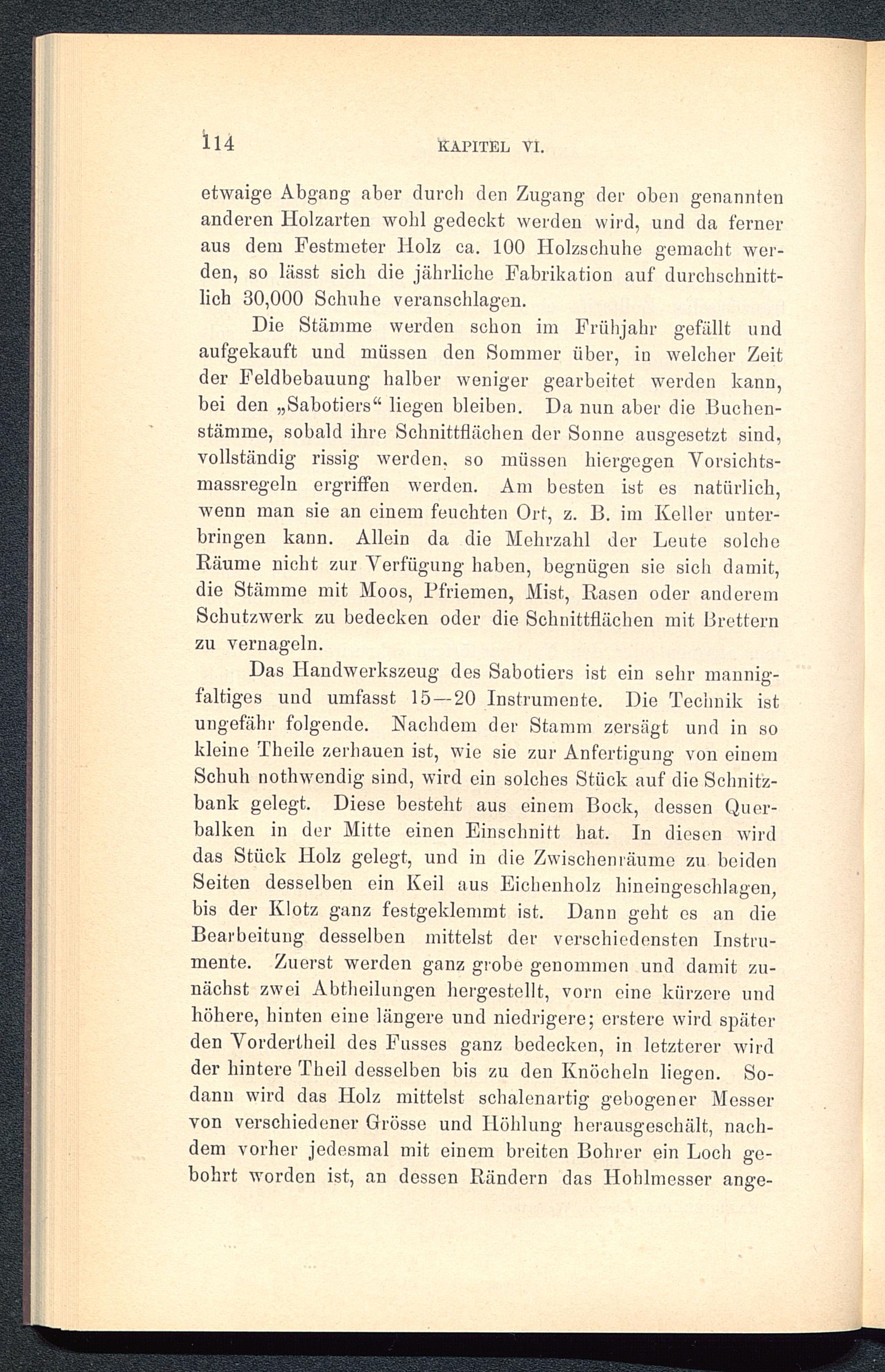 114 KAPITEL VI.

etwaige Abgang aber durch den Zugang der oben genannten anderen Holzarten wohl gedeckt werden wird, und da ferner aus dem Festmeter Holz ca. 100 Holzschuhe gemacht werden, so lässt sich die jährliche Fabrikation auf durchschnittlich 30,000 Schuhe veranschlagen.

Die Stämme werden schon im Frühjahr gefällt und aufgekauft und müssen den Sommer über, in welcher Zeit der Feldbebauung halber weniger gearbeitet werden kann, bei den „Sabotiers“ liegen bleiben. Da nun aber die Buchenstämme, sobald ihre Schnittflächen der Sonne ausgesetzt sind, vollständig rissig werden, so müssen hiergegen Vorsichtsmassregeln ergriffen werden. Am besten ist es natürlich, wenn man sie an einem feuchten Ort, z. B. im Keller unterbringen kann. Allein da die Mehrzahl der Leute solche Räume nicht zur Verfügung haben, begnügen sie sich damit, die Stämme mit Moos, Pfriemen, Mist, Rasen oder anderem Schutzwerk zu bedecken oder die Schnittflächen mit Brettern zu vernageln.

Das Handwerkszeug des Sabotiers ist ein sehr mannigfaltiges und umfasst 15—20 Instrumente. Die Technik ist ungefähr folgende. Nachdem der Stamm zersägt und in so kleine Theile zerhauen ist, wie sie zur Anfertigung von einem Schuh nothwendig sind, wird ein solches Stück auf die Schnitzbank gelegt. Diese besteht aus einem Bock, dessen Querbalken in der Mitte einen Einschnitt hat. In diesen wird das Stück Holz gelegt, und in die Zwischenräume zu beiden Seiten desselben ein Keil aus Eichenholz hineingeschlagen, bis der Klotz ganz festgeklemmt ist. Dann geht es an die Bearbeitung desselben mittelst der verschiedensten Instrumente. Zuerst werden ganz grobe genommen und damit zunächst zwei Abtheilungen hergestellt, vorn eine kürzere und höhere, hinten eine längere und niedrigere; erstere wird später den Vordertheil des Fusses ganz bedecken, in letzterer wird der hintere Theil desselben bis zu den Knöcheln liegen. Sodann wird das Holz mittelst schalenartig gebogener Messer von verschiedener Grösse und Höhlung herausgeschält, nachdem vorher jedesmal mit einem breiten Bohrer ein Loch gebohrt worden ist, an dessen Rändern das Hohlmesser ange-